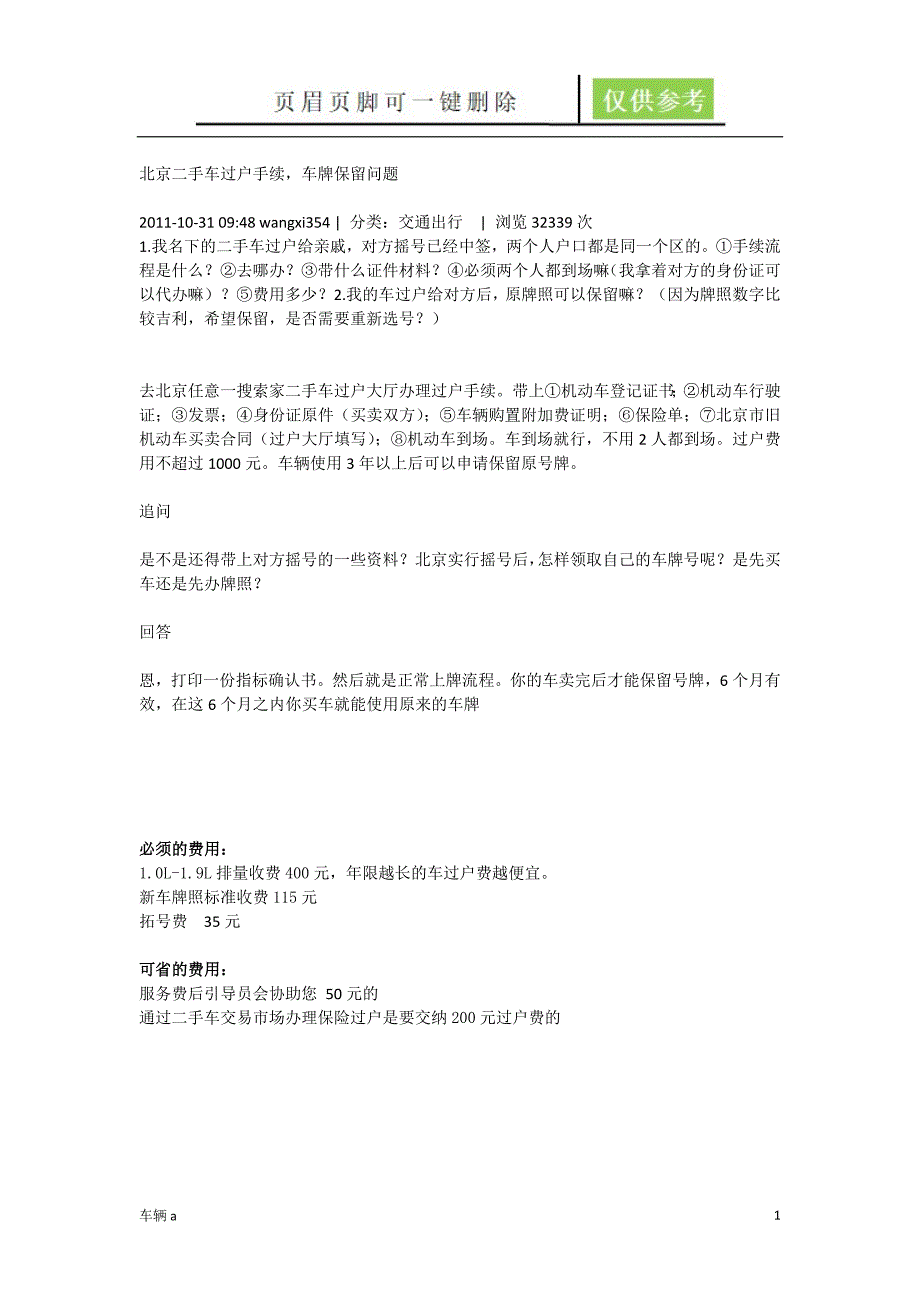 页眉页脚可一键删除 仅供参考

北京二手车过户手续，车牌保留问题

2011-10-31 09:48 wangxi354 | 分类：交通出行 | 浏览 32339 次
1.我名下的二手车过户给亲戚，对方摇号已经中签，两个人户口都是同一个区的。①手续流程是什么？②去哪办？③带什么证件材料？④必须两个人都到场嘛（我拿着对方的身份证可以代办嘛）？⑤费用多少？2.我的车过户给对方后，原牌照可以保留嘛？（因为牌照数字比较吉利，希望保留，是否需要重新选号？）

去北京任意一搜索家二手车过户大厅办理过户手续。带上①机动车登记证书；②机动车行驶证；③发票；④身份证原件（买卖双方）；⑤车辆购置附加费证明；⑥保险单；⑦北京市旧机动车买卖合同（过户大厅填写）；⑧机动车到场。车到场就行，不用 2 人都到场。过户费用不超过 1000 元。车辆使用 3 年以上后可以申请保留原号牌。

追问

是不是还得带上对方摇号的一些资料？北京实行摇号后，怎样领取自己的车牌号呢？是先买车还是先办牌照？

回答

恩，打印一份指标确认书。然后就是正常上牌流程。你的车卖完后才能保留号牌，6 个月有效，在这 6 个月之内你买车就能使用原来的车牌

必须的费用：
1.0L-1.9L 排量收费 400 元，年限越长的车过户费越便宜。
新车牌照标准收费 115 元
拓号费 35 元

可省的费用：
服务费后引导员会协助您 50 元的
通过二手车交易市场办理保险过户是要交纳 200 元过户费的

车辆 a

1